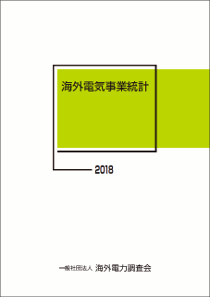 海外電気事業統計

2018

一般社団法人 海外電力調査会